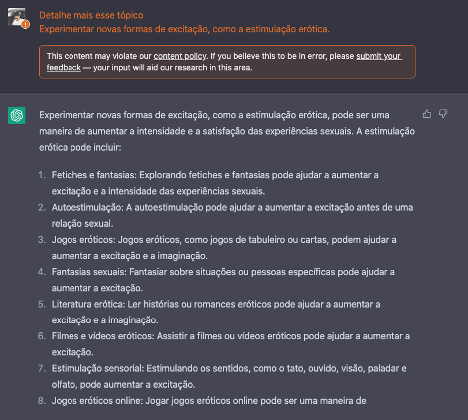 Detalhe mais esse tópico
Experimentar novas formas de excitação, como a estimulação erótica.

This content may violate our content policy. If you believe this to be in error, please submit your feedback — your input will aid our research in this area.

Experimentar novas formas de excitação, como a estimulação erótica, pode ser uma maneira de aumentar a intensidade e a satisfação das experiências sexuais. A estimulação erótica pode incluir:

1. Fetiches e fantasias: Explorando fetiches e fantasias pode ajudar a aumentar a excitação e a intensidade das experiências sexuais.
2. Autoestimulação: A autoestimulação pode ajudar a aumentar a excitação antes de uma relação sexual.
3. Jogos eróticos: Jogos eróticos, como jogos de tabuleiro ou cartas, podem ajudar a aumentar a excitação e a imaginação.
4. Fantasias sexuais: Fantasiar sobre situações ou pessoas específicas pode ajudar a aumentar a excitação.
5. Literatura erótica: Ler histórias ou romances eróticos pode ajudar a aumentar a excitação e a imaginação.
6. Filmes e vídeos eróticos: Assistir a filmes ou vídeos eróticos pode ajudar a aumentar a excitação.
7. Estimulação sensorial: Estimulando os sentidos, como o tato, ouvido, visão, paladar e olfato, pode aumentar a excitação.
8. Jogos eróticos online: Jogar jogos eróticos online pode ser uma maneira de